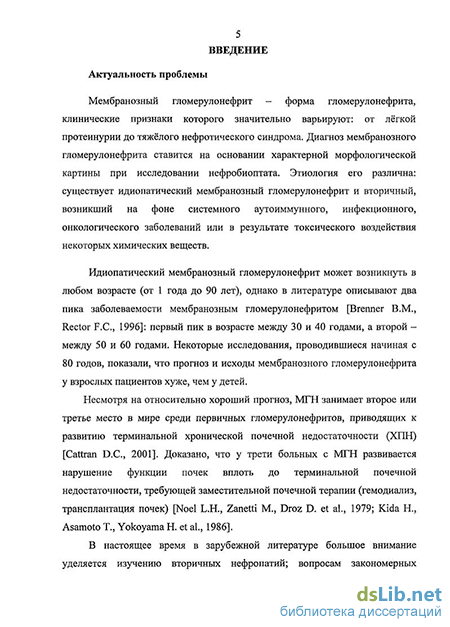 5

ВВЕДЕНИЕ

Актуальность проблемы

Мембранозный гломерулонефрит – форма гломерулонефрита, клинические признаки которого значительно варьируют: от лёгкой протеинурии до тяжёлого нефротического синдрома. Диагноз мембранозного гломерулонефрита ставится на основании характерной морфологической картины при исследовании нефробиоптата. Этиология его различна: существует идиопатический мембранозный гломерулонефрит и вторичный, возникший на фоне системного аутоиммунного, инфекционного, онкологического заболеваний или в результате токсического воздействия некоторых химических веществ.

Идиопатический мембранозный гломерулонефрит может возникнуть в любом возрасте (от 1 года до 90 лет), однако в литературе описывают два пика заболеваемости мембранозным гломерулонефритом [Brenner B.M., Rector F.C., 1996]: первый пик в возрасте между 30 и 40 годами, а второй – между 50 и 60 годами. Некоторые исследования, проводившиеся начиная с 80 годов, показали, что прогноз и исходы мембранозного гломерулонефрита у взрослых пациентов хуже, чем у детей.

Несмотря на относительно хороший прогноз, МГН занимает второе или третье место в мире среди первичных гломерулонефритов, приводящих к развитию терминальной хронической почечной недостаточности (ХПН) [Cattran D.C., 2001]. Доказано, что у трети больных с МГН развивается нарушение функции почек вплоть до терминальной почечной недостаточности, требующей заместительной почечной терапии (гемодиализ, трансплантация почек) [Noel L.H., Zanetti M., Droz D. et al., 1979; Kida H., Asamoto T., Yokoyama H. et al., 1986].

В настоящее время в зарубежной литературе большое внимание уделяется изучению вторичных нефропатий; вопросам закономерных

dsLib.net
библиотека диссертаций